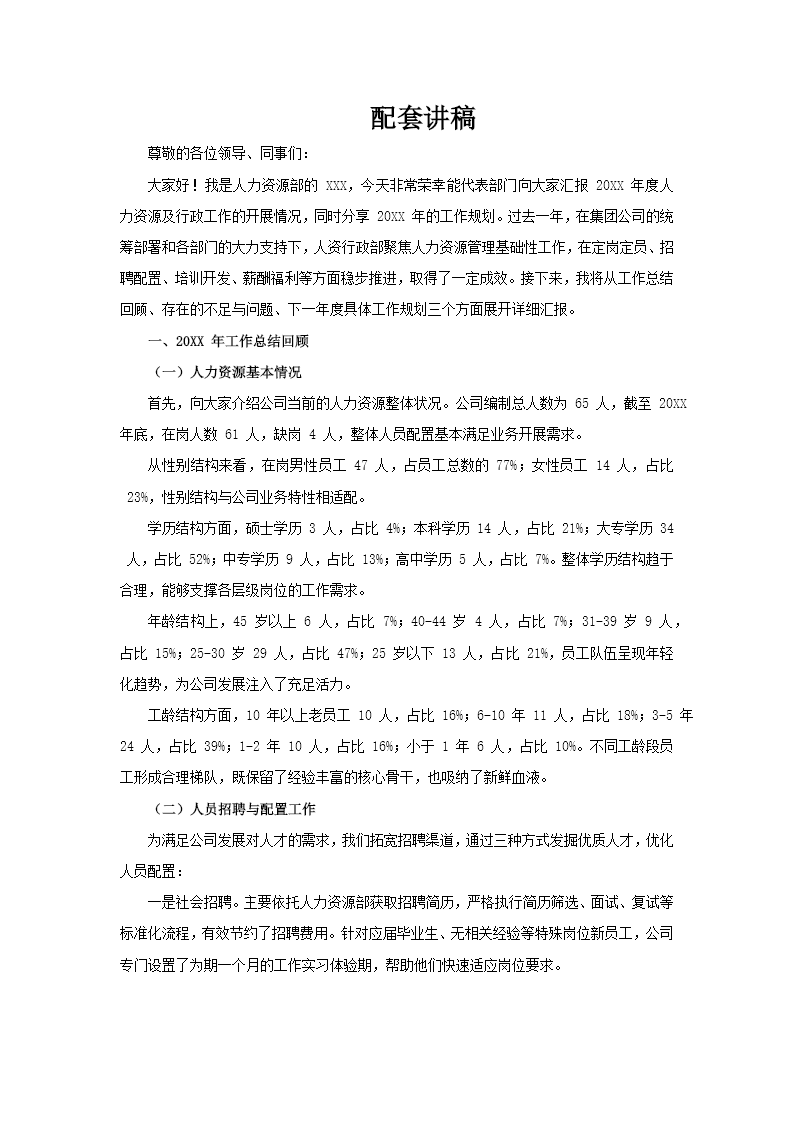 配套讲稿

尊敬的各位领导、同事们：

大家好！我是人力资源部的 XXX，今天非常荣幸能代表部门向大家汇报 20XX 年度人力资源及行政工作的开展情况，同时分享 20XX 年的工作规划。过去一年，在集团公司的统筹部署和各部门的大力支持下，人资行政部聚焦人力资源管理基础性工作，在定岗定员、招聘配置、培训开发、薪酬福利等方面稳步推进，取得了一定成效。接下来，我将从工作总结回顾、存在的不足与问题、下一年度具体工作规划三个方面展开详细汇报。

一、20XX 年工作总结回顾

（一）人力资源基本情况

首先，向大家介绍公司当前的人力资源整体状况。公司编制总人数为 65 人，截至 20XX 年底，在岗人数 61 人，缺岗 4 人，整体人员配置基本满足业务开展需求。

从性别结构来看，在岗男性员工 47 人，占员工总数的 77%；女性员工 14 人，占比 23%，性别结构与公司业务特性相适配。

学历结构方面，硕士学历 3 人，占比 4%；本科学历 14 人，占比 21%；大专学历 34 人，占比 52%；中专学历 9 人，占比 13%；高中学历 5 人，占比 7%。整体学历结构趋于合理，能够支撑各层级岗位的工作需求。

年龄结构上，45 岁以上 6 人，占比 7%；40-44 岁 4 人，占比 7%；31-39 岁 9 人，占比 15%；25-30 岁 29 人，占比 47%；25 岁以下 13 人，占比 21%，员工队伍呈现年轻化趋势，为公司发展注入了充足活力。

工龄结构方面，10 年以上老员工 10 人，占比 16%；6-10 年 11 人，占比 18%；3-5 年 24 人，占比 39%；1-2 年 10 人，占比 16%；小于 1 年 6 人，占比 10%。不同工龄段员工形成合理梯队，既保留了经验丰富的核心骨干，也吸纳了新鲜血液。

（二）人员招聘与配置工作

为满足公司发展对人才的需求，我们拓宽招聘渠道，通过三种方式发掘优质人才，优化人员配置：

一是社会招聘。主要依托人力资源部获取招聘简历，严格执行简历筛选、面试、复试等标准化流程，有效节约了招聘费用。针对应届毕业生、无相关经验等特殊岗位新员工，公司专门设置了为期一个月的工作实习体验期，帮助他们快速适应岗位要求。